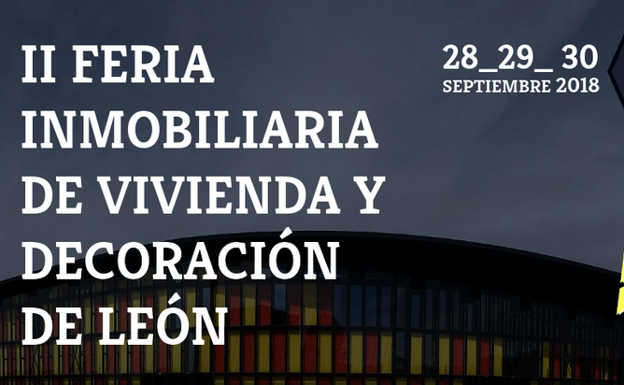 II FERIA INMOBILIARIA DE VIVIENDA Y DECORACIÓN DE LEÓN

28_29_ 30
SEPTIEMBRE 2018